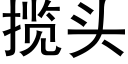 揽头